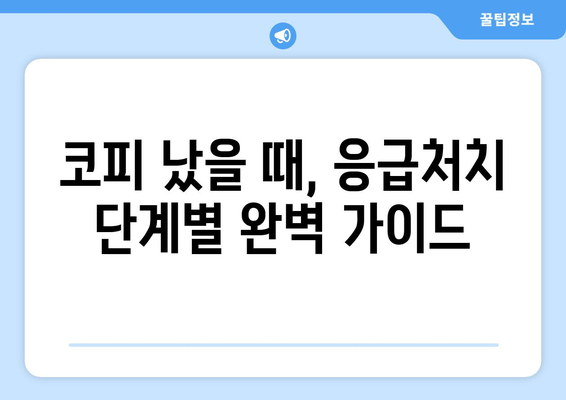 꿀팁정보

코피 났을 때, 응급처치 단계별 완벽 가이드